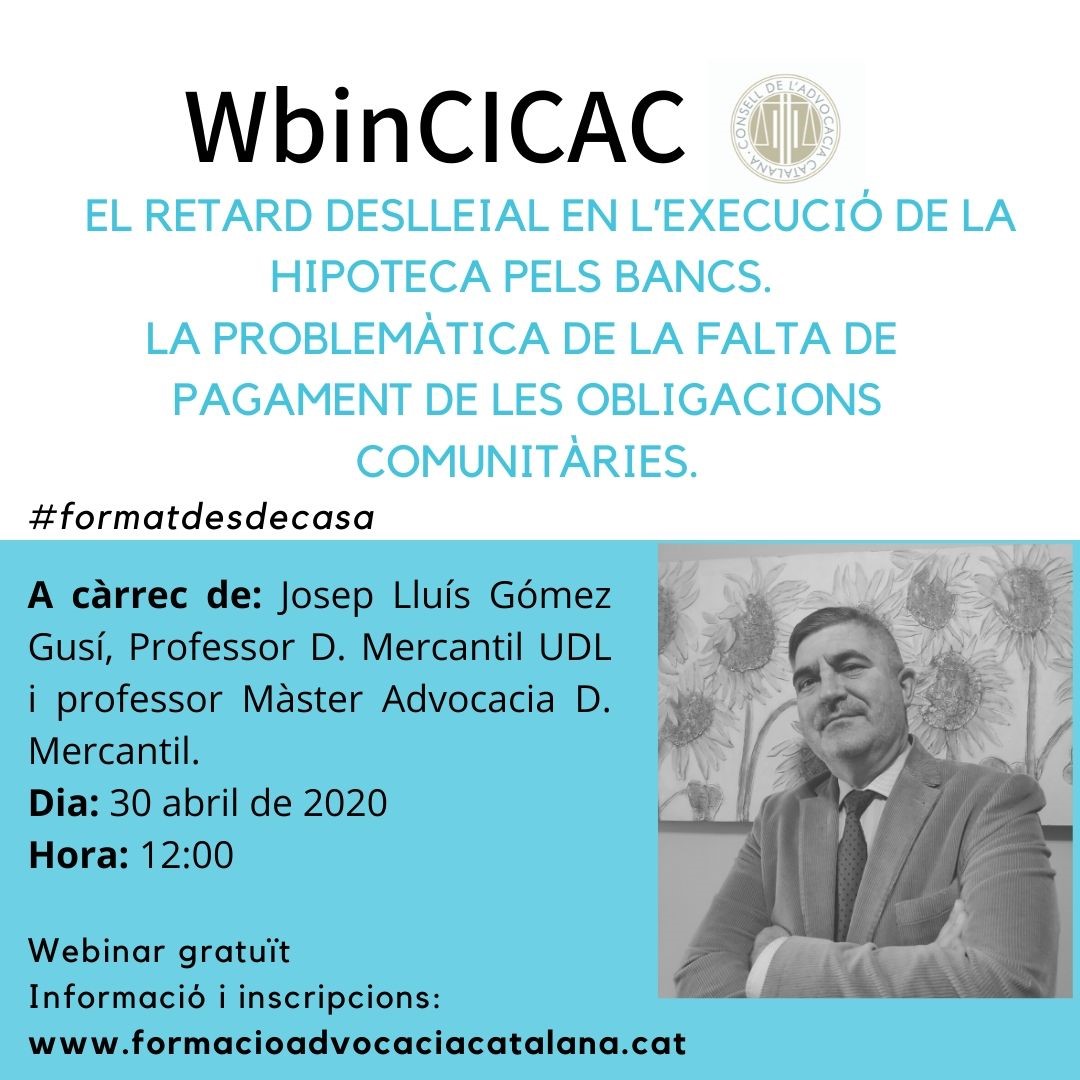 WbinCICAC

CONSELL DE L'ADVOCACIA CATALANA

EL RETARD DESLLEIAL EN L'EXECUCIÓ DE LA HIPOTECA PELS BANCS.
LA PROBLEMÀTICA DE LA FALTA DE PAGAMENT DE LES OBLIGACIONS COMUNITÀRIES.

#formatdesdecasa

A càrrec de: Josep Lluís Gómez Gusí, Professor D. Mercantil UDL i professor Màster Advocacia D. Mercantil.
Dia: 30 abril de 2020
Hora: 12:00

Webinar gratuït
Informació i inscripcions:
www.formacioadvocaciacatalana.cat